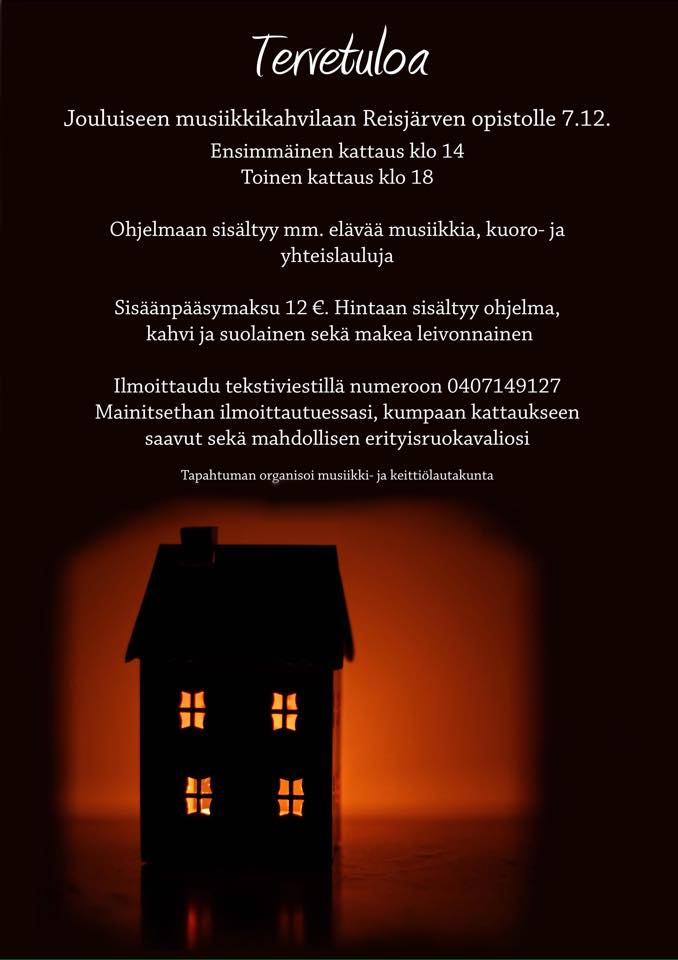 Tervetuloa

Jouluiseen musiikkikahvilaan Reisjärven opistolle 7.12.
Ensimmäinen kattaus klo 14
Toinen kattaus klo 18

Ohjelmaan sisältyy mm. elävää musiikkia, kuoro- ja yhteislauluja

Sisäänpääsymaksu 12 €. Hintaan sisältyy ohjelma, kahvi ja suolainen sekä makea leivonnainen

Ilmoittaudu tekstiviestillä numeroon 0407149127
Mainitsethan ilmoittautuessasi, kumpaan kattaukseen saavut sekä mahdollisen erityisruokavaliosi

Tapahtuman organisoi musiikki- ja keittiölautakunta